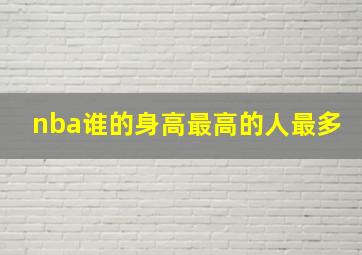 nba谁的身高最高的人最多